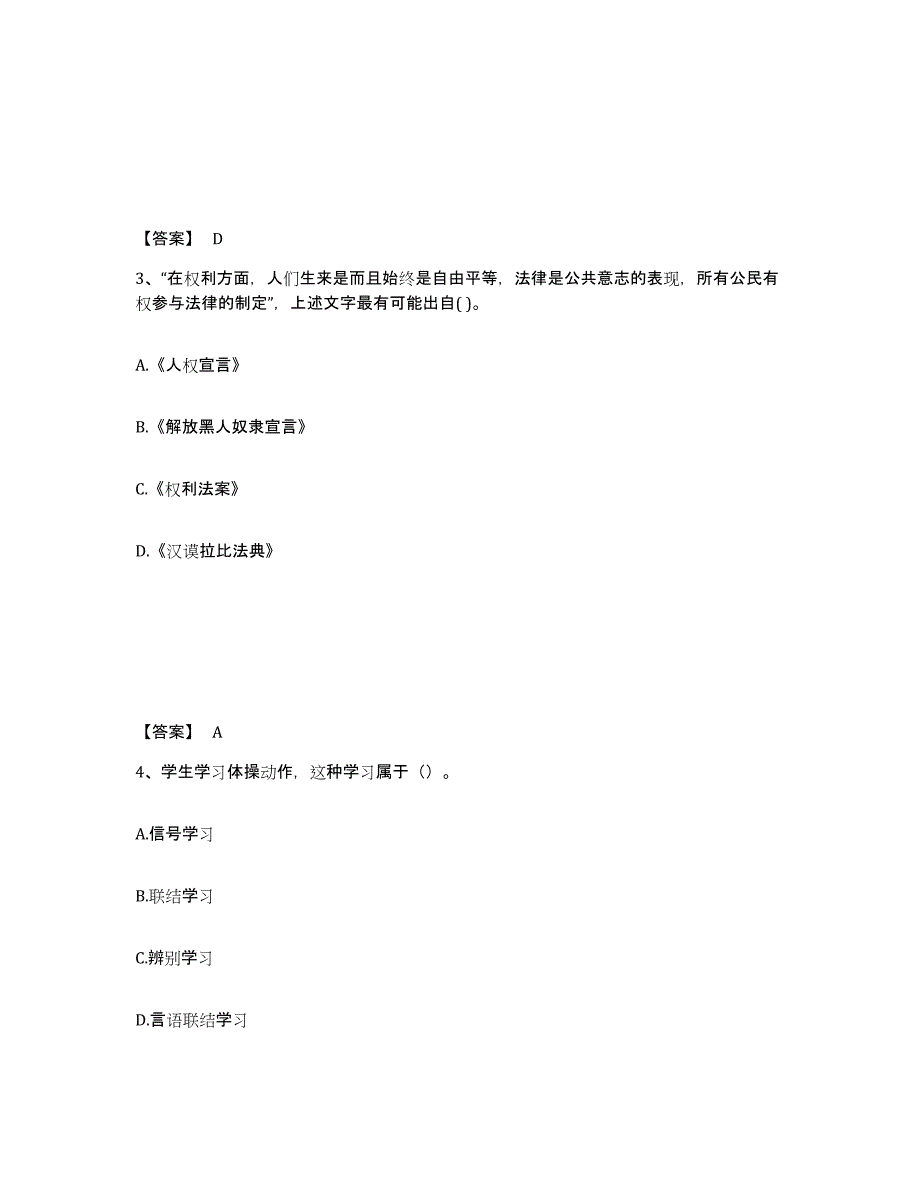 【答案】 D

3、“在权利方面，人们生来是而且始终是自由平等，法律是公共意志的表现，所有公民有权参与法律的制定”，上述文字最有可能出自( )。

A.《人权宣言》

B.《解放黑人奴隶宣言》

C.《权利法案》

D.《汉谟拉比法典》

【答案】 A

4、学生学习体操动作，这种学习属于（）。

A.信号学习

B.联结学习

C.辨别学习

D.言语联结学习